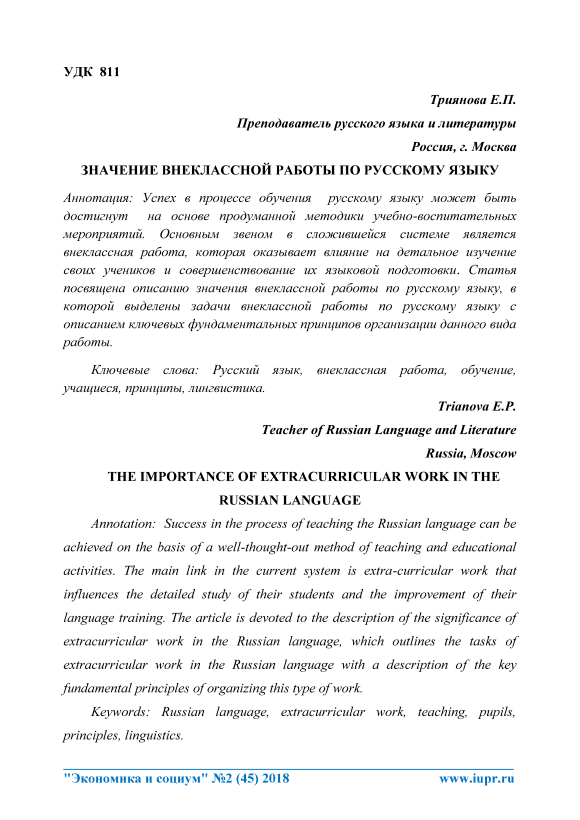 УДК 811

Триянова Е.П.

Преподаватель русского языка и литературы

Россия, г. Москва

ЗНАЧЕНИЕ ВНЕКЛАССНОЙ РАБОТЫ ПО РУССКОМУ ЯЗЫКУ

Аннотация: Успех в процессе обучения русскому языку может быть достигнут на основе продуманной методики учебно-воспитательных мероприятий. Основным звеном в сложившейся системе является внеклассная работа, которая оказывает влияние на детальное изучение своих учеников и совершенствование их языковой подготовки. Статья посвящена описанию значения внеклассной работы по русскому языку, в которой выделены задачи внеклассной работы по русскому языку с описанием ключевых фундаментальных принципов организации данного вида работы.

Ключевые слова: Русский язык, внеклассная работа, обучение, учащиеся, принципы, лингвистика.

Trianova E.P.

Teacher of Russian Language and Literature

Russia, Moscow

THE IMPORTANCE OF EXTRACURRICULAR WORK IN THE RUSSIAN LANGUAGE

Annotation: Success in the process of teaching the Russian language can be achieved on the basis of a well-thought-out method of teaching and educational activities. The main link in the current system is extra-curricular work that influences the detailed study of their students and the improvement of their language training. The article is devoted to the description of the significance of extracurricular work in the Russian language, which outlines the tasks of extracurricular work in the Russian language with a description of the key fundamental principles of organizing this type of work.

Keywords: Russian language, extracurricular work, teaching, pupils, principles, linguistics.

"Экономика и социум" №2 (45) 2018 www.iupr.ru